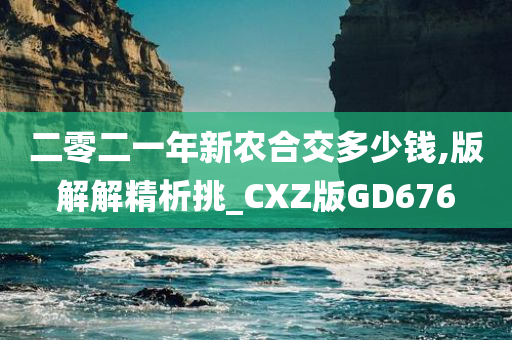 二零二一年新农合交多少钱,版解解精析挑_CXZ版GD676